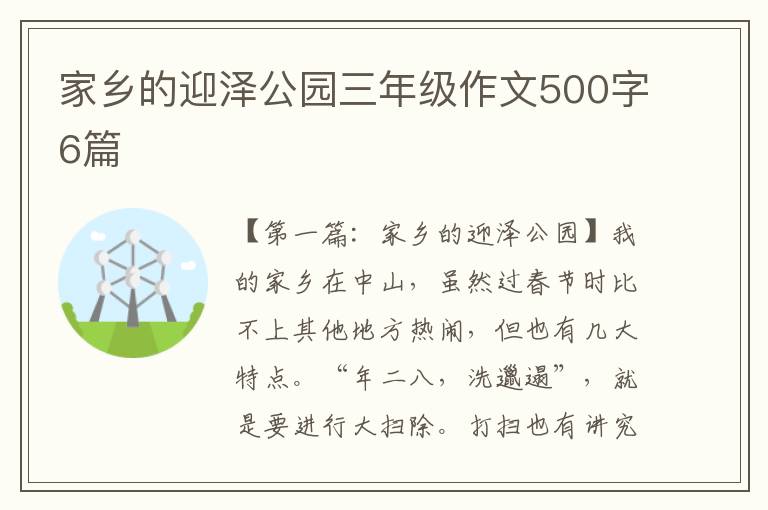 家乡的迎泽公园三年级作文500字6篇

【第一篇：家乡的迎泽公园】我的家乡在中山，虽然过春节时比不上其他地方热闹，但也有几大特点。“年二八，洗邋遢”，就是要进行大扫除。打扫也有讲究